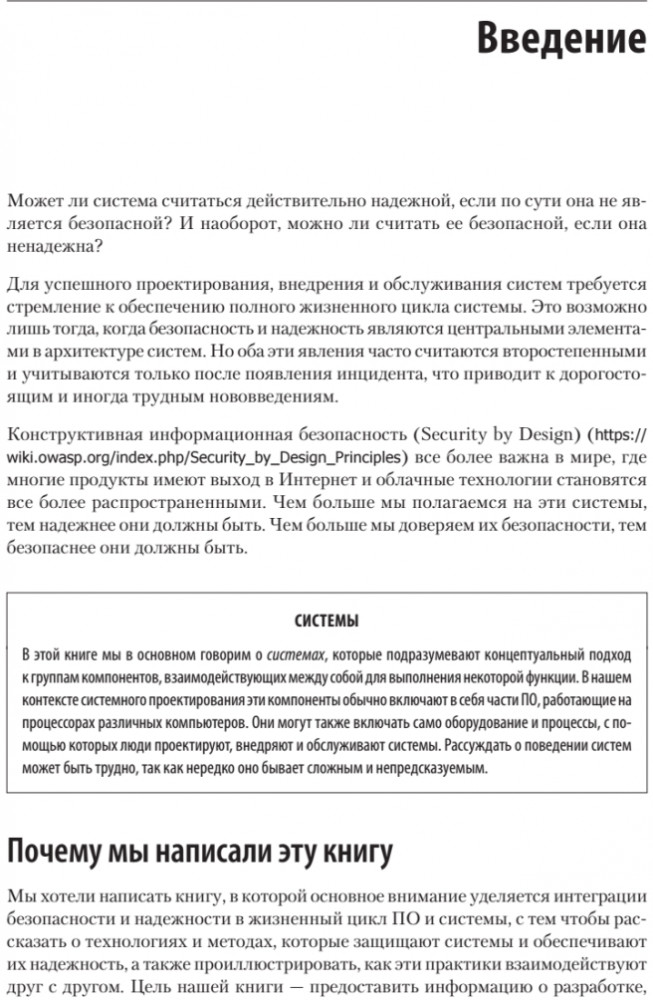 Введение

Может ли система считаться действительно надежной, если по сути она не является безопасной? И наоборот, можно ли считать ее безопасной, если она ненадежна?

Для успешного проектирования, внедрения и обслуживания систем требуется стремление к обеспечению полного жизненного цикла системы. Это возможно лишь тогда, когда безопасность и надежность являются центральными элементами в архитектуре систем. Но оба эти явления часто считаются второстепенными и учитываются только после появления инцидента, что приводит к дорогостоящим и иногда трудным нововведениям.

Конструктивная информационная безопасность (Security by Design) (https://wiki.owasp.org/index.php/Security_by_Design_Principles) все более важна в мире, где многие продукты имеют выход в Интернет и облачные технологии становятся все более распространенными. Чем больше мы полагаемся на эти системы, тем надежнее они должны быть. Чем больше мы доверяем их безопасности, тем безопаснее они должны быть.

СИСТЕМЫ

В этой книге мы в основном говорим о системах, которые подразумевают концептуальный подход к группам компонентов, взаимодействующих между собой для выполнения некоторой функции. В нашем контексте системного проектирования эти компоненты обычно включают в себя части ПО, работающие на процессорах различных компьютеров. Они могут также включать само оборудование и процессы, с помощью которых люди проектируют, внедряют и обслуживают системы. Рассуждать о поведении систем может быть трудно, так как нередко оно бывает сложным и непредсказуемым.

Почему мы написали эту книгу

Мы хотели написать книгу, в которой основное внимание уделяется интеграции безопасности и надежности в жизненный цикл ПО и системы, с тем чтобы рассказать о технологиях и методах, которые защищают системы и обеспечивают их надежность, а также проиллюстрировать, как эти практики взаимодействуют друг с другом. Цель нашей книги — предоставить информацию о разработке,